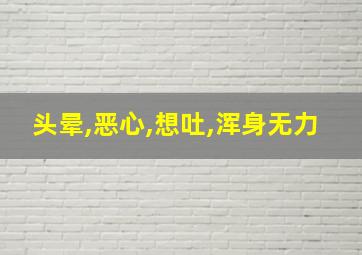 头晕,恶心,想吐,浑身无力